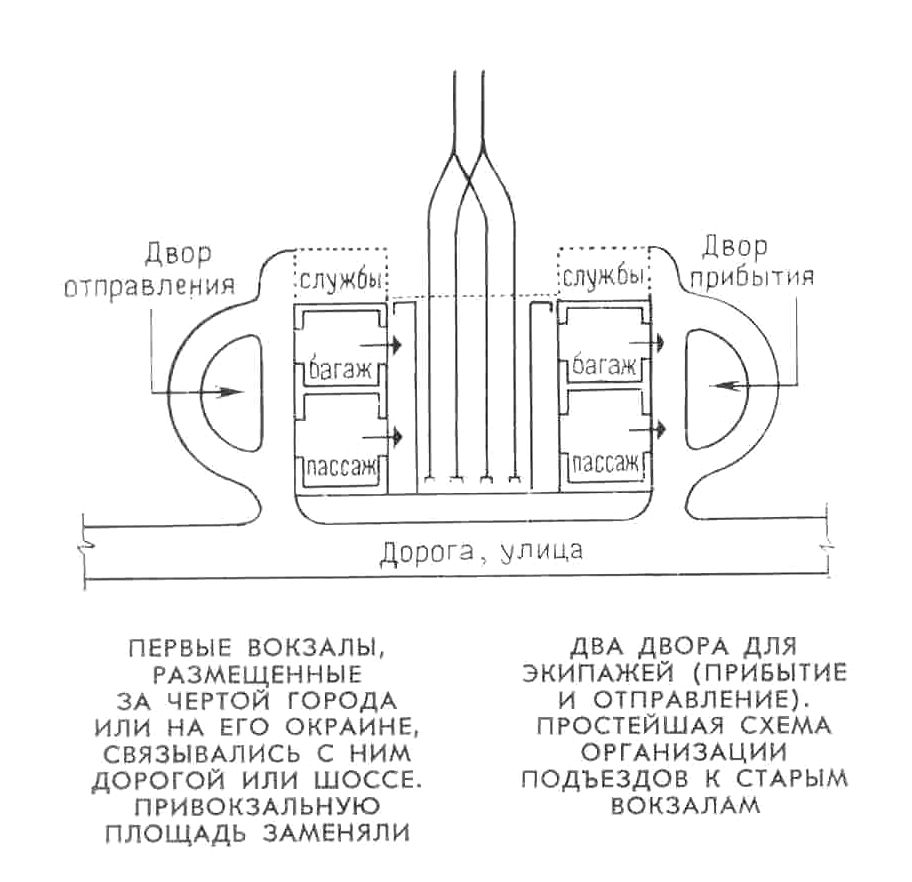 Двор отправления

службы

багаж

пассаж

службы

багаж

пассаж

Двор прибытия

Дорога, улица

ПЕРВЫЕ ВОКЗАЛЫ, РАЗМЕЩЕННЫЕ ЗА ЧЕРТОЙ ГОРОДА ИЛИ НА ЕГО ОКРАИНЕ, СВЯЗЫВАЛИСЬ С НИМ ДОРОГОЙ ИЛИ ШОССЕ. ПРИВОКЗАЛЬНУЮ ПЛОЩАДЬ ЗАМЕНЯЛИ

ДВА ДВОРА ДЛЯ ЭКИПАЖЕЙ (ПРИБЫТИЕ И ОТПРАВЛЕНИЕ). ПРОСТЕЙШАЯ СХЕМА ОРГАНИЗАЦИИ ПОДЪЕЗДОВ К СТАРЫМ ВОКЗАЛАМ